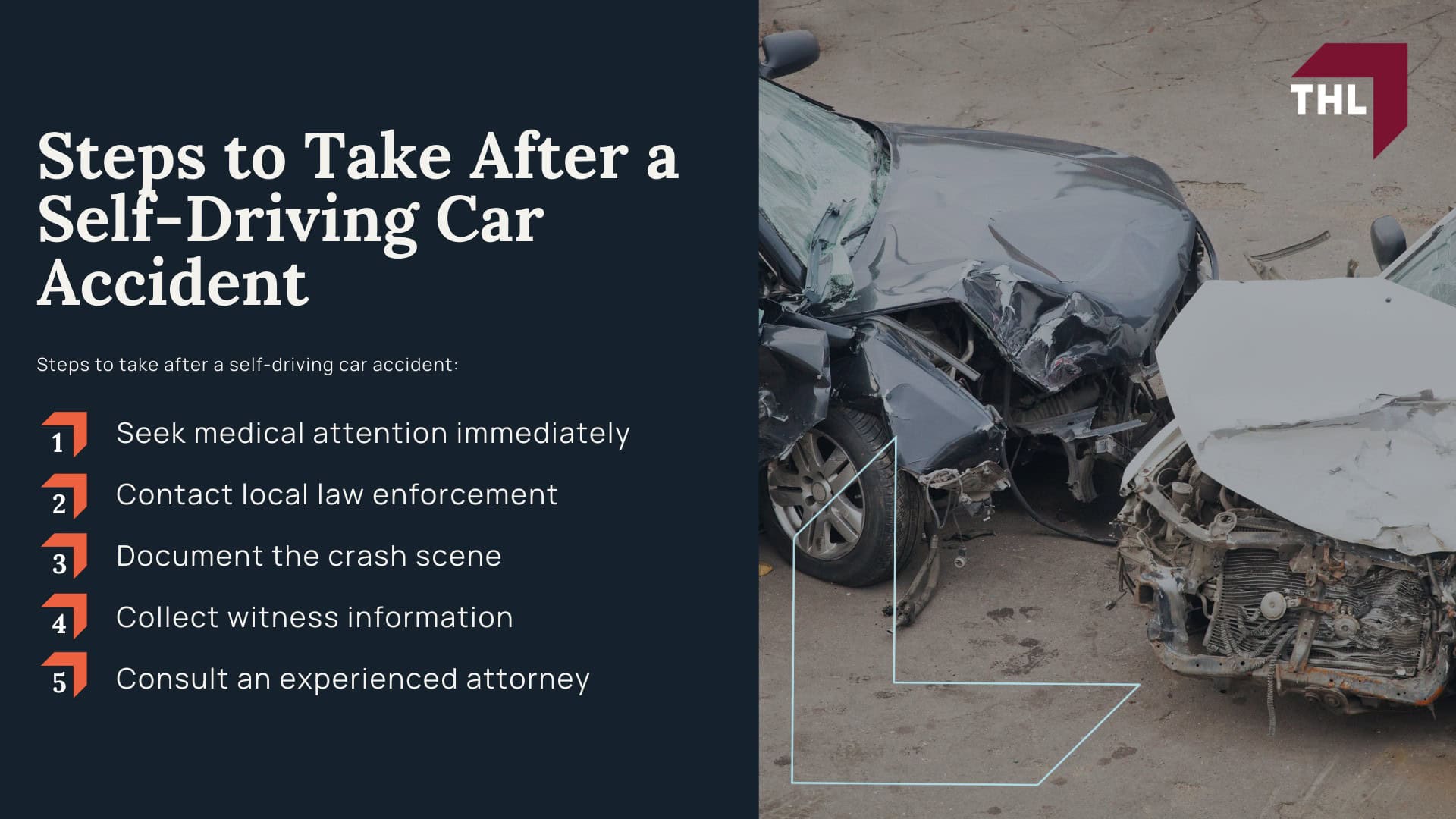 Steps to Take After a Self-Driving Car Accident

Steps to take after a self-driving car accident:

1 Seek medical attention immediately

2 Contact local law enforcement

3 Document the crash scene

4 Collect witness information

5 Consult an experienced attorney

THL